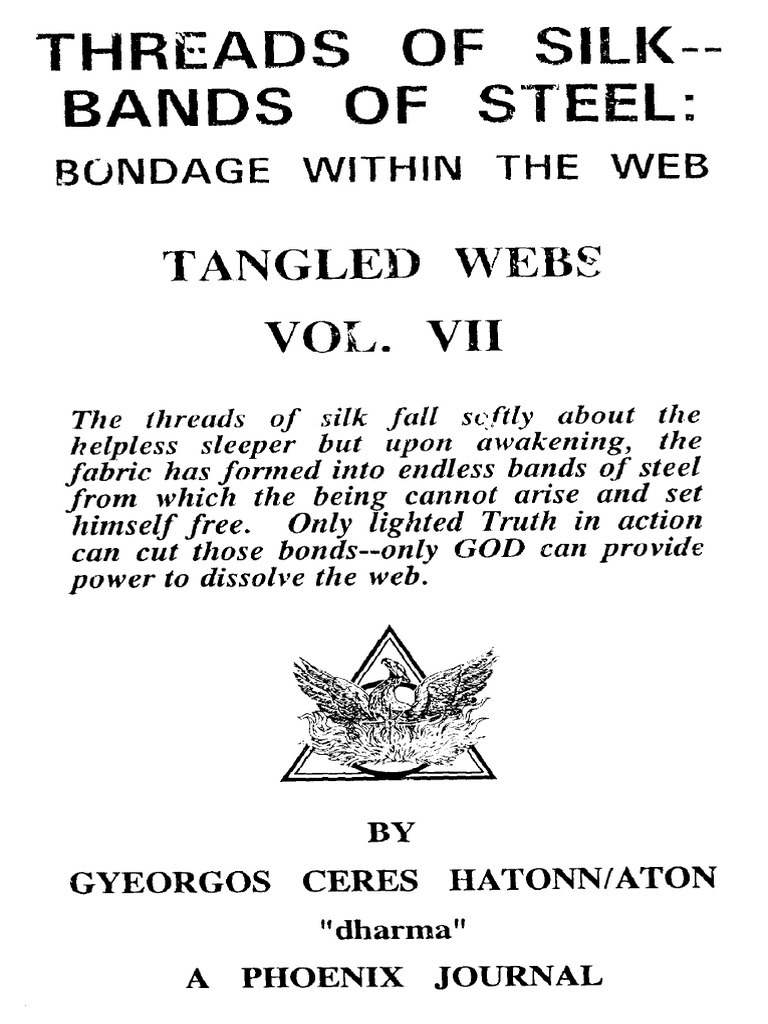 THREADS OF SILK--
BANDS OF STEEL:
BONDAGE WITHIN THE WEB

TANGLED WEBS
VOL. VII

The threads of silk fall softly about the helpless sleeper but upon awakening, the fabric has formed into endless bands of steel from which the being cannot arise and set himself free. Only lighted Truth in action can cut those bonds--only GOD can provide power to dissolve the web.

BY
GYEORGOS CERES HATONN/ATON
"dharma"
A PHOENIX JOURNAL